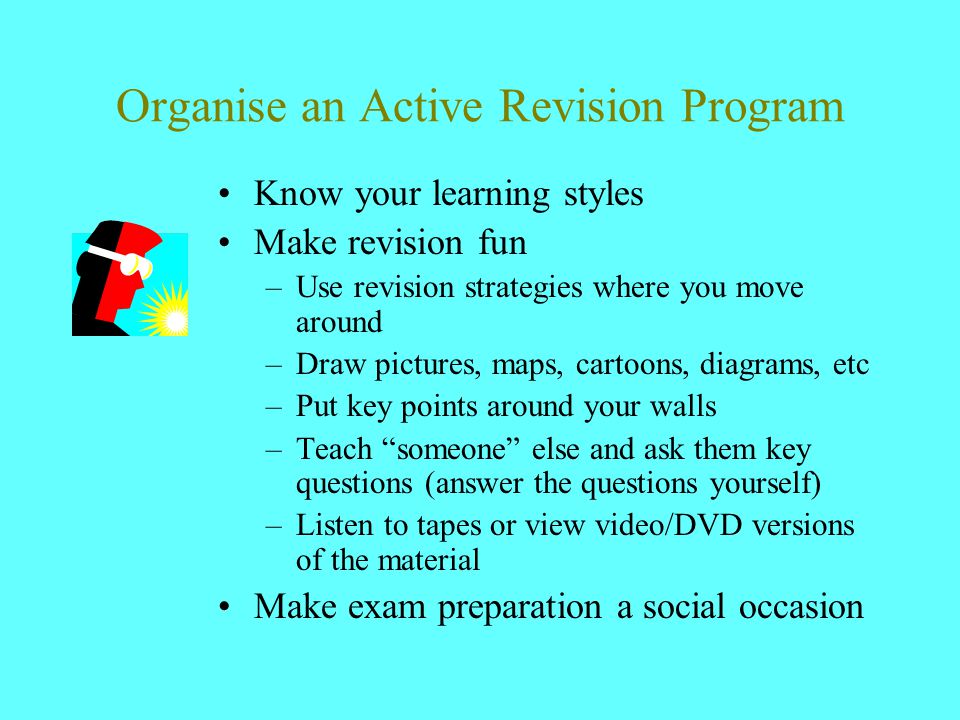 Organise an Active Revision Program

• Know your learning styles
• Make revision fun
– Use revision strategies where you move around
– Draw pictures, maps, cartoons, diagrams, etc
– Put key points around your walls
– Teach “someone” else and ask them key questions (answer the questions yourself)
– Listen to tapes or view video/DVD versions of the material
• Make exam preparation a social occasion